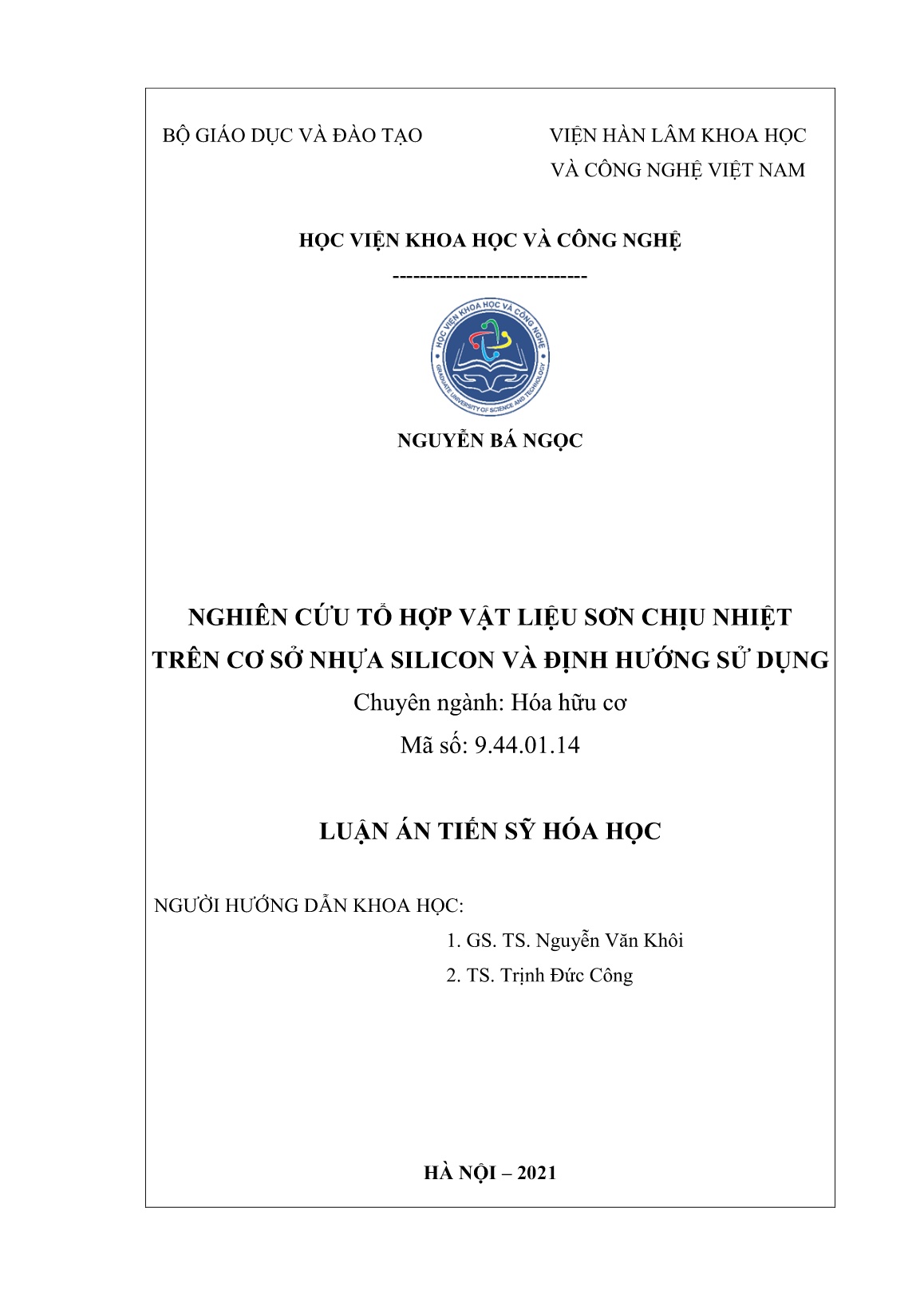 BỘ GIÁO DỤC VÀ ĐÀO TẠO

VIỆN HÀN LÂM KHOA HỌC VÀ CÔNG NGHỆ VIỆT NAM

HỌC VIỆN KHOA HỌC VÀ CÔNG NGHỆ

----------------------------

HỌC VIỆN KHOA HỌC VÀ CÔNG NGHỆ

GRADUATE UNIVERSITY OF SCIENCE AND TECHNOLOGY

NGUYỄN BÁ NGỌC

NGHIÊN CỨU TỔ HỢP VẬT LIỆU SƠN CHỊU NHIỆT TRÊN CƠ SỞ NHỰA SILICON VÀ ĐỊNH HƯỚNG SỬ DỤNG

Chuyên ngành: Hóa hữu cơ

Mã số: 9.44.01.14

LUẬN ÁN TIẾN SỸ HÓA HỌC

NGƯỜI HƯỚNG DẪN KHOA HỌC:

1. GS. TS. Nguyễn Văn Khôi

2. TS. Trịnh Đức Công

HÀ NỘI – 2021